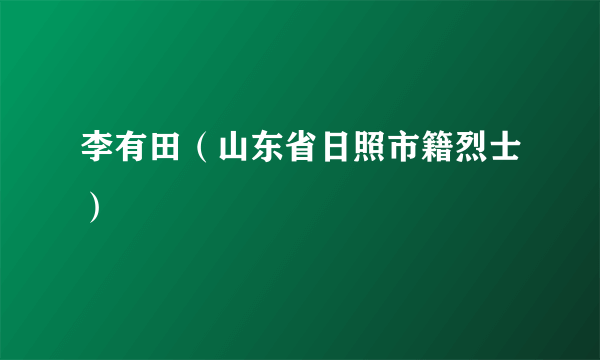 李有田（山东省日照市籍烈士）